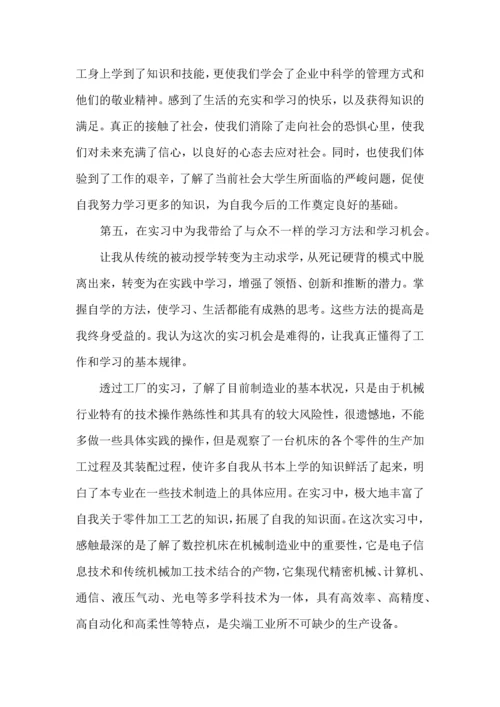 工身上学到了知识和技能，更使我们学会了企业中科学的管理方式和他们的敬业精神。感到了生活的充实和学习的快乐，以及获得知识的满足。真正的接触了社会，使我们消除了走向社会的恐惧心里，使我们对未来充满了信心，以良好的心态去应对社会。同时，也使我们体验到了工作的艰辛，了解了当前社会大学生所面临的严峻问题，促使自我努力学习更多的知识，为自我今后的工作奠定良好的基础。

第五，在实习中为我带给了与众不一样的学习方法和学习机会。

让我从传统的被动授学转变为主动求学，从死记硬背的模式中脱离出来，转变为在实践中学习，增强了领悟、创新和推断的潜力。掌握自学的方法，使学习、生活都能有成熟的思考。这些方法的提高是我终身受益的。我认为这次的实习机会是难得的，让我真正懂得了工作和学习的基本规律。

透过工厂的实习，了解了目前制造业的基本状况，只是由于机械行业特有的技术操作熟练性和其具有的较大风险性，很遗憾地，不能多做一些具体实践的操作，但是观察了一台机床的各个零件的生产加工过程及其装配过程，使许多自我从书本上学的知识鲜活了起来，明白了本专业在一些技术制造上的具体应用。在实习中，极大地丰富了自我关于零件加工工艺的知识，拓展了自我的知识面。在这次实习中，感触最深的是了解了数控机床在机械制造业中的重要性，它是电子信息技术和传统机械加工技术结合的产物，它集现代精密机械、计算机、通信、液压气动、光电等多学科技术为一体，具有高效率、高精度、高自动化和高柔性等特点，是尖端工业所不可缺少的生产设备。